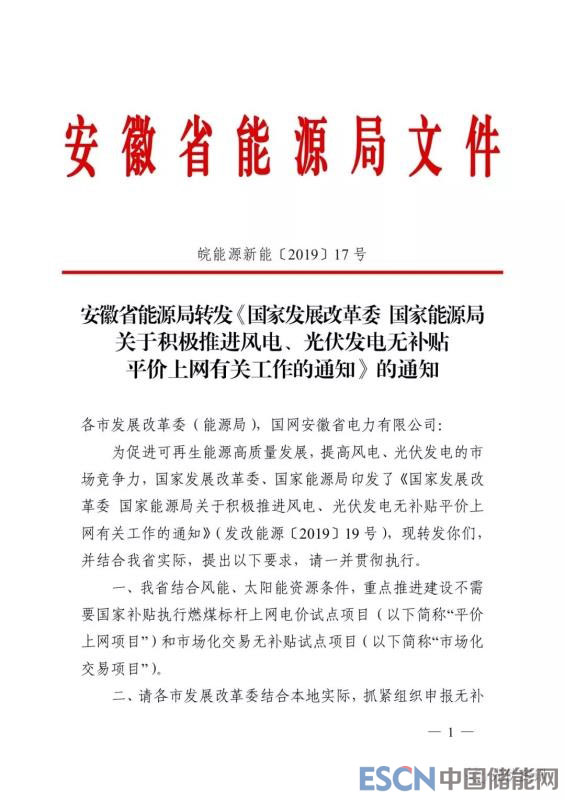 安徽省能源局文件

皖能源新能〔2019〕17号

安徽省能源局转发《国家发展改革委 国家能源局关于积极推进风电、光伏发电无补贴平价上网有关工作的通知》的通知

各市发展改革委（能源局），国网安徽省电力有限公司：

为促进可再生能源高质量发展，提高风电、光伏发电的市场竞争力，国家发展改革委、国家能源局印发了《国家发展改革委 国家能源局关于积极推进风电、光伏发电无补贴平价上网有关工作的通知》（发改能源〔2019〕19号），现转发你们，并结合我省实际，提出以下要求，请一并贯彻执行。

一、我省结合风能、太阳能资源条件，重点推进建设不需要国家补贴执行燃煤标杆上网电价试点项目（以下简称“平价上网项目”）和市场化交易无补贴试点项目（以下简称“市场化交易项目”）。

二、请各市发展改革委结合本地实际，抓紧组织申报无补

— 1 —

ESCN 中国储能网